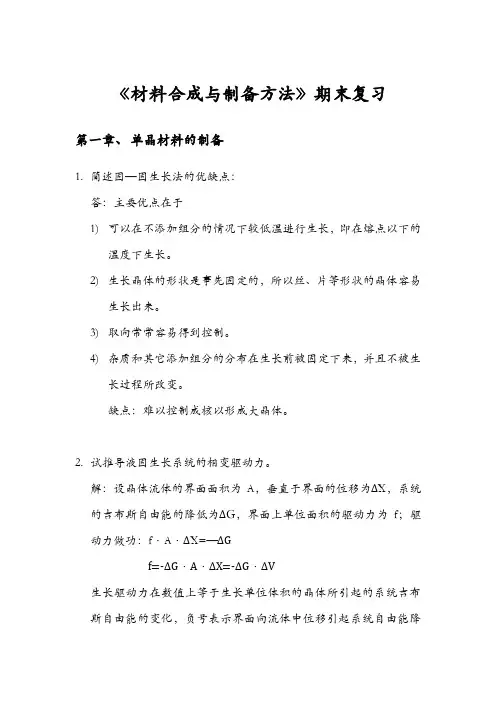 《材料合成与制备方法》期末复习

第一章、单晶材料的制备

1. 简述固—固生长法的优缺点：

答：主要优点在于

1) 可以在不添加组分的情况下较低温进行生长，即在熔点以下的温度下生长。

2) 生长晶体的形状是事先固定的，所以丝、片等形状的晶体容易生长出来。

3) 取向常常容易得到控制。

4) 杂质和其它添加组分的分布在生长前被固定下来，并且不被生长过程所改变。

缺点：难以控制成核以形成大晶体。

2. 试推导液固生长系统的相变驱动力。

解：设晶体流体的界面面积为 A，垂直于界面的位移为$\Delta X$，系统的吉布斯自由能的降低为$\Delta G$，界面上单位面积的驱动力为 f；驱动力做功：$f \cdot A \cdot \Delta X = -\Delta G$

$f = -\Delta G \cdot A \cdot \Delta X = -\Delta G \cdot \Delta V$

生长驱动力在数值上等于生长单位体积的晶体所引起的系统吉布斯自由能的变化，负号表示界面向流体中位移引起系统自由能降